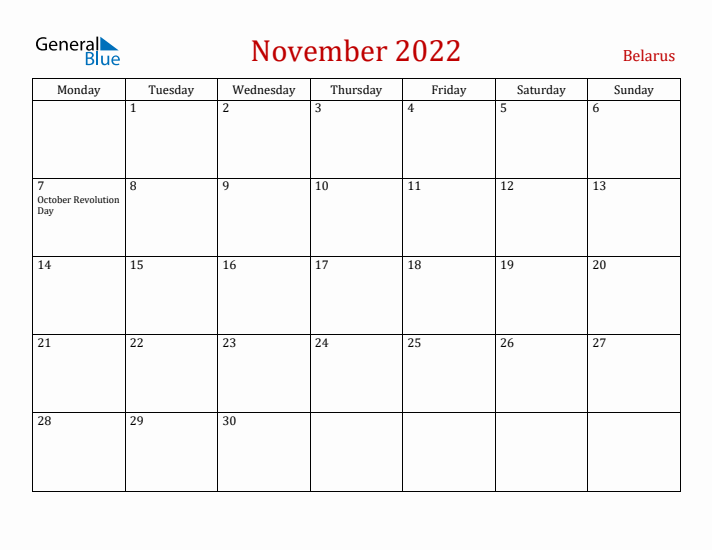 General Blue

November 2022

Belarus

| Monday | Tuesday | Wednesday | Thursday | Friday | Saturday | Sunday |
|---|---|---|---|---|---|---|
| | 1 | 2 | 3 | 4 | 5 | 6 |
| 7 October Revolution Day | 8 | 9 | 10 | 11 | 12 | 13 |
| 14 | 15 | 16 | 17 | 18 | 19 | 20 |
| 21 | 22 | 23 | 24 | 25 | 26 | 27 |
| 28 | 29 | 30 | | | | |